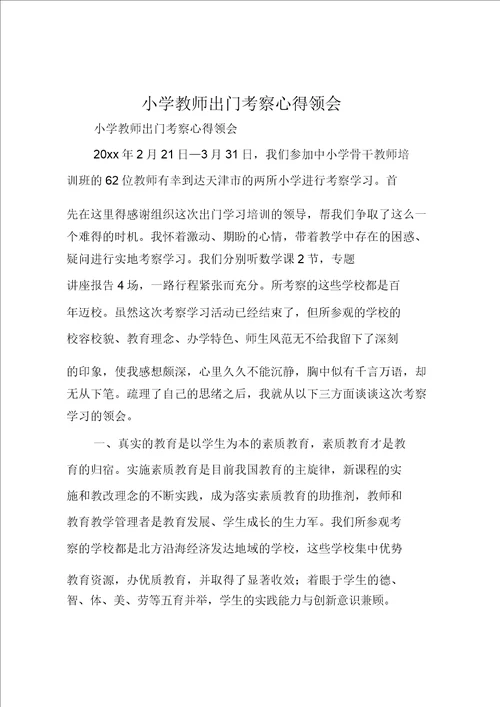 小学教师出门考察心得领会

小学教师出门考察心得领会

20xx 年 2 月 21 日—3 月 31 日，我们参加中小学骨干教师培训班的 62 位教师有幸到达天津市的两所小学进行考察学习。首先在这里得感谢组织这次出门学习培训的领导，帮我们争取了这么一个难得的时机。我怀着激动、期盼的心情，带着教学中存在的困惑、疑问进行实地考察学习。我们分别听数学课 2 节，专题讲座报告 4 场，一路行程紧张而充分。所考察的这些学校都是百年迈校。虽然这次考察学习活动已经结束了，但所参观的学校的校容校貌、教育理念、办学特色、师生风范无不给我留下了深刻的印象，使我感想颇深，心里久久不能沉静，胸中似有千言万语，却无从下笔。疏理了自己的思绪之后，我就从以下三方面谈谈这次考察学习的领会。

一、真实的教育是以学生为本的素质教育，素质教育才是教育的归宿。实施素质教育是目前我国教育的主旋律，新课程的实施和教改理念的不断实践，成为落实素质教育的助推剂，教师和教育教学管理者是教育发展、学生成长的生力军。我们所参观考察的学校都是北方沿海经济发达地域的学校，这些学校集中优势教育资源，办优质教育，并取得了显著收效；着眼于学生的德、智、体、美、劳等五育并举，学生的实践能力与创新意识兼顾。